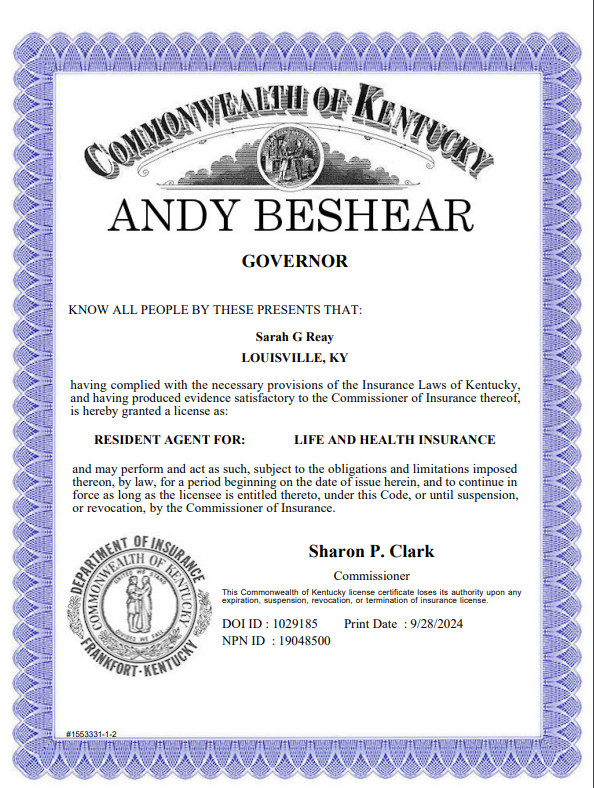 COMMONWEALTH OF KENTUCKY

ANDY BESHEAR

GOVERNOR

KNOW ALL PEOPLE BY THESE PRESENTS THAT:

Sarah G Reay
LOUISVILLE, KY

having complied with the necessary provisions of the Insurance Laws of Kentucky, and having produced evidence satisfactory to the Commissioner of Insurance thereof, is hereby granted a license as:

RESIDENT AGENT FOR: LIFE AND HEALTH INSURANCE

and may perform and act as such, subject to the obligations and limitations imposed thereon, by law, for a period beginning on the date of issue herein, and to continue in force as long as the licensee is entitled thereto, under this Code, or until suspension, or revocation, by the Commissioner of Insurance.

DEPARTMENT OF INSURANCE
COMMONWEALTH OF KENTUCKY
UNITED WE STAND
DIVIDED WE FALL
FRANKFORT · KENTUCKY

Sharon P. Clark

Commissioner

This Commonwealth of Kentucky license certificate loses its authority upon any expiration, suspension, revocation, or termination of insurance license.

DOI ID : 1029185 Print Date : 9/28/2024
NPN ID : 19048500

#1553331-1-2